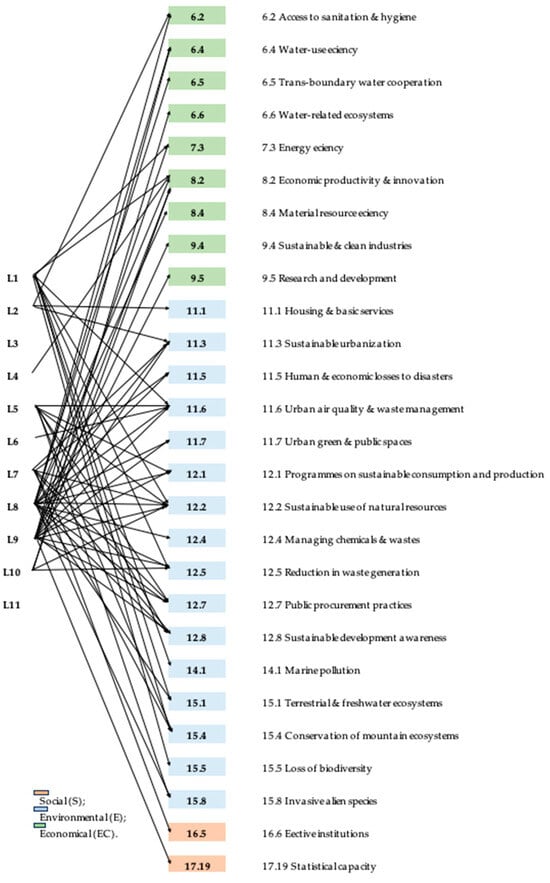 L1
L2
L3
L4
L5
L6
L7
L8
L9
L10
L11

6.2
6.4
6.5
6.6
7.3
8.2
8.4
9.4
9.5
11.1
11.3
11.5
11.6
11.7
12.1
12.2
12.4
12.5
12.7
12.8
14.1
15.1
15.4
15.5
15.8
16.5
17.19

6.2 Access to sanitation & hygiene
6.4 Water-use eciency
6.5 Trans-boundary water cooperation
6.6 Water-related ecosystems
7.3 Energy eciency
8.2 Economic productivity & innovation
8.4 Material resource eciency
9.4 Sustainable & clean industries
9.5 Research and development
11.1 Housing & basic services
11.3 Sustainable urbanization
11.5 Human & economic losses to disasters
11.6 Urban air quality & waste management
11.7 Urban green & public spaces
12.1 Programmes on sustainable consumption and production
12.2 Sustainable use of natural resources
12.4 Managing chemicals & wastes
12.5 Reduction in waste generation
12.7 Public procurement practices
12.8 Sustainable development awareness
14.1 Marine pollution
15.1 Terrestrial & freshwater ecosystems
15.4 Conservation of mountain ecosystems
15.5 Loss of biodiversity
15.8 Invasive alien species
16.6 Eective institutions
17.19 Statistical capacity

Social (S);
Environmental (E);
Economical (EC).